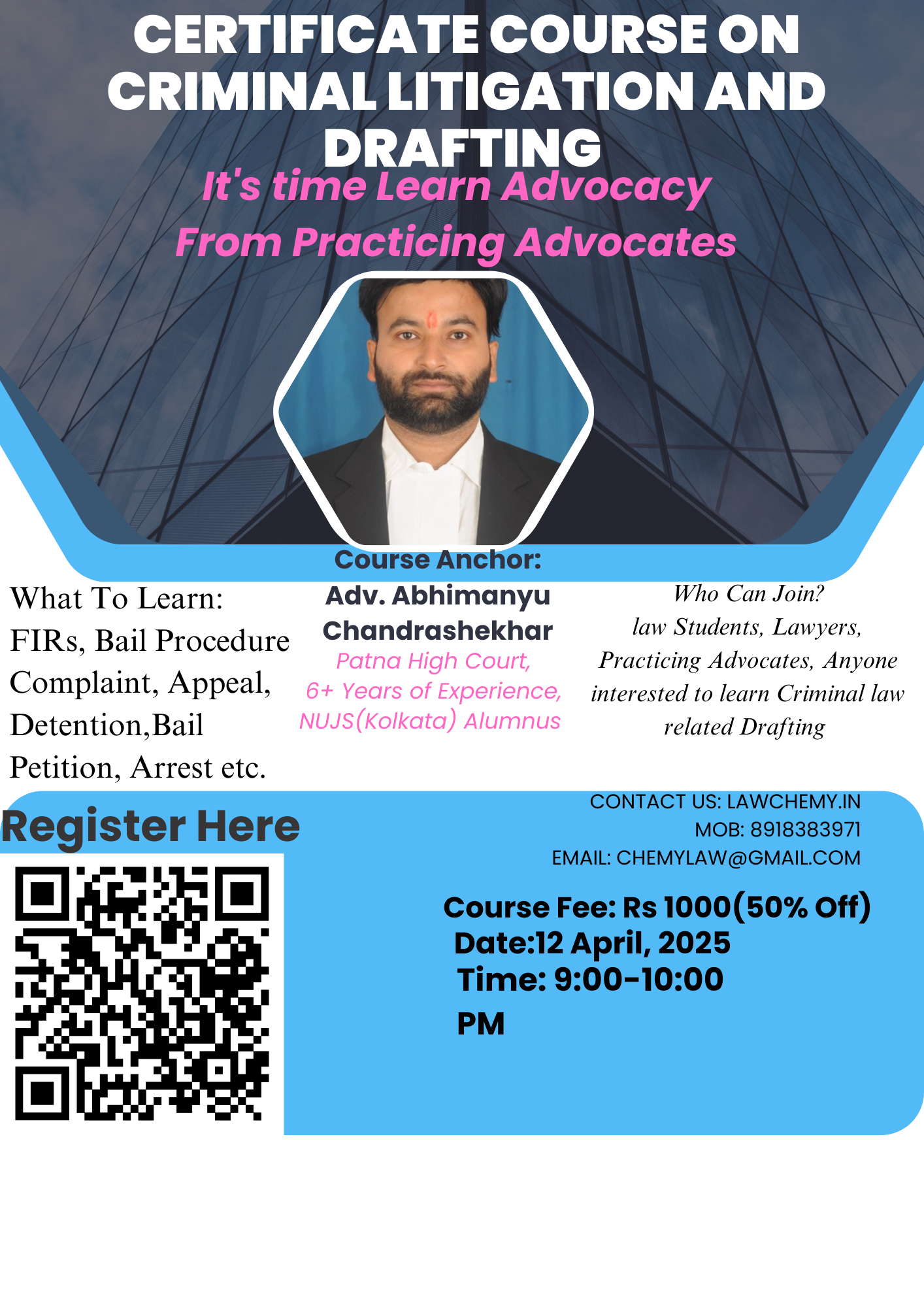 CERTIFICATE COURSE ON CRIMINAL LITIGATION AND DRAFTING

It's time Learn Advocacy
From Practicing Advocates

What To Learn:
FIRs, Bail Procedure Complaint, Appeal, Detention,Bail Petition, Arrest etc.

Course Anchor:
Adv. Abhimanyu Chandrashekhar
Patna High Court,
6+ Years of Experience,
NUJS(Kolkata) Alumnus

Who Can Join?
law Students, Lawyers, Practicing Advocates, Anyone interested to learn Criminal law related Drafting

Register Here

CONTACT US: LAWCHEMY.IN
MOB: 8918383971
EMAIL: CHEMYLAW@GMAIL.COM

Course Fee: Rs 1000(50% Off)
Date:12 April, 2025
Time: 9:00-10:00 PM